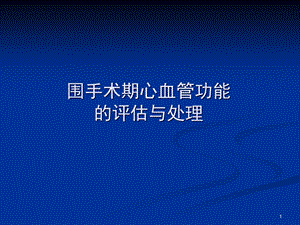 围手术期心血管功能
的评估与处理

1